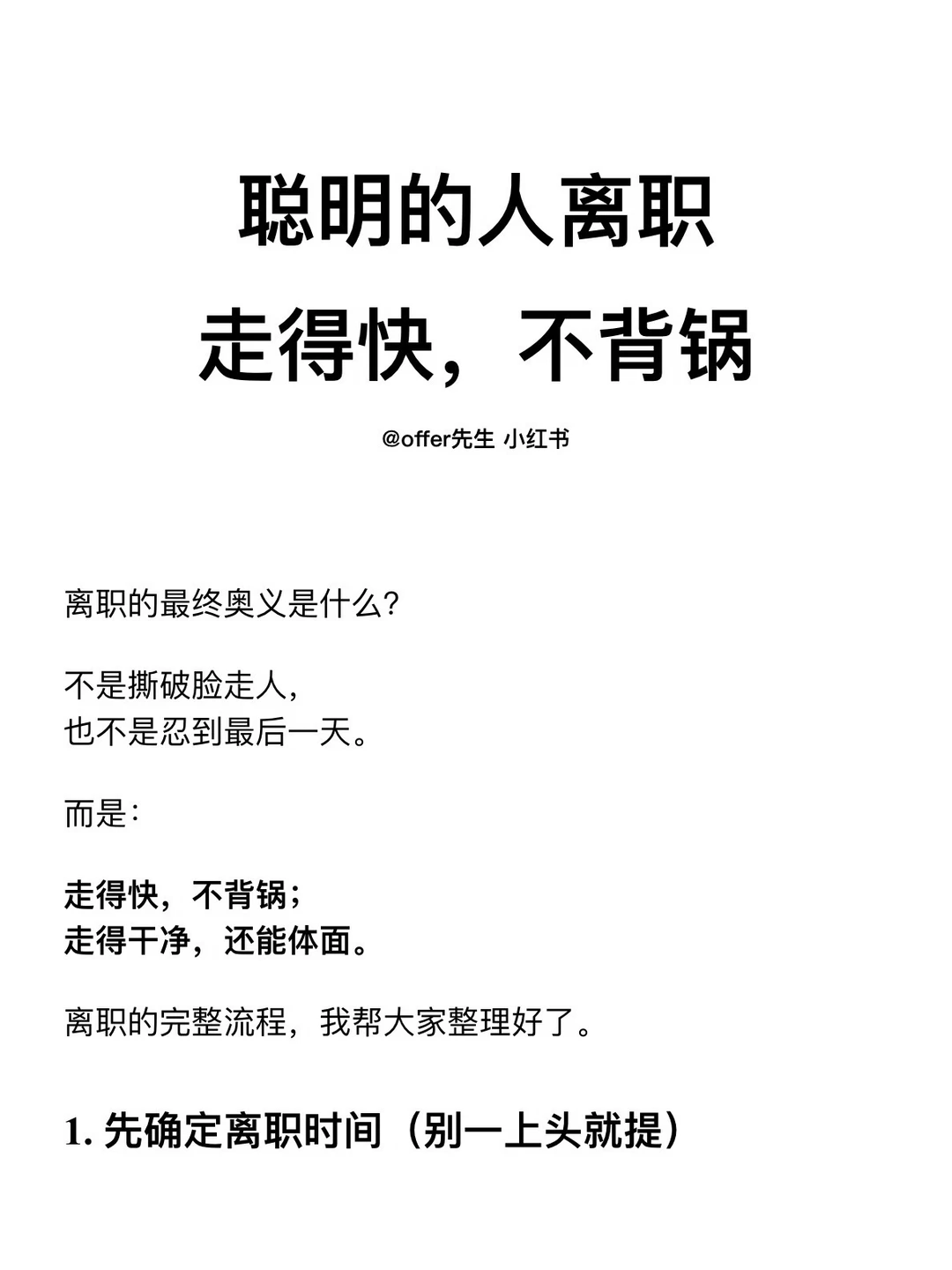 聪明的人离职
走得快，不背锅

@offer先生 小红书

离职的最终奥义是什么?

不是撕破脸走人，
也不是忍到最后一天。

而是:

走得快，不背锅;
走得干净，还能体面。

离职的完整流程，我帮大家整理好了。

1. 先确定离职时间（别一上头就提）